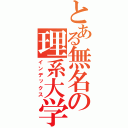 とある無名の理系大学
インデックス